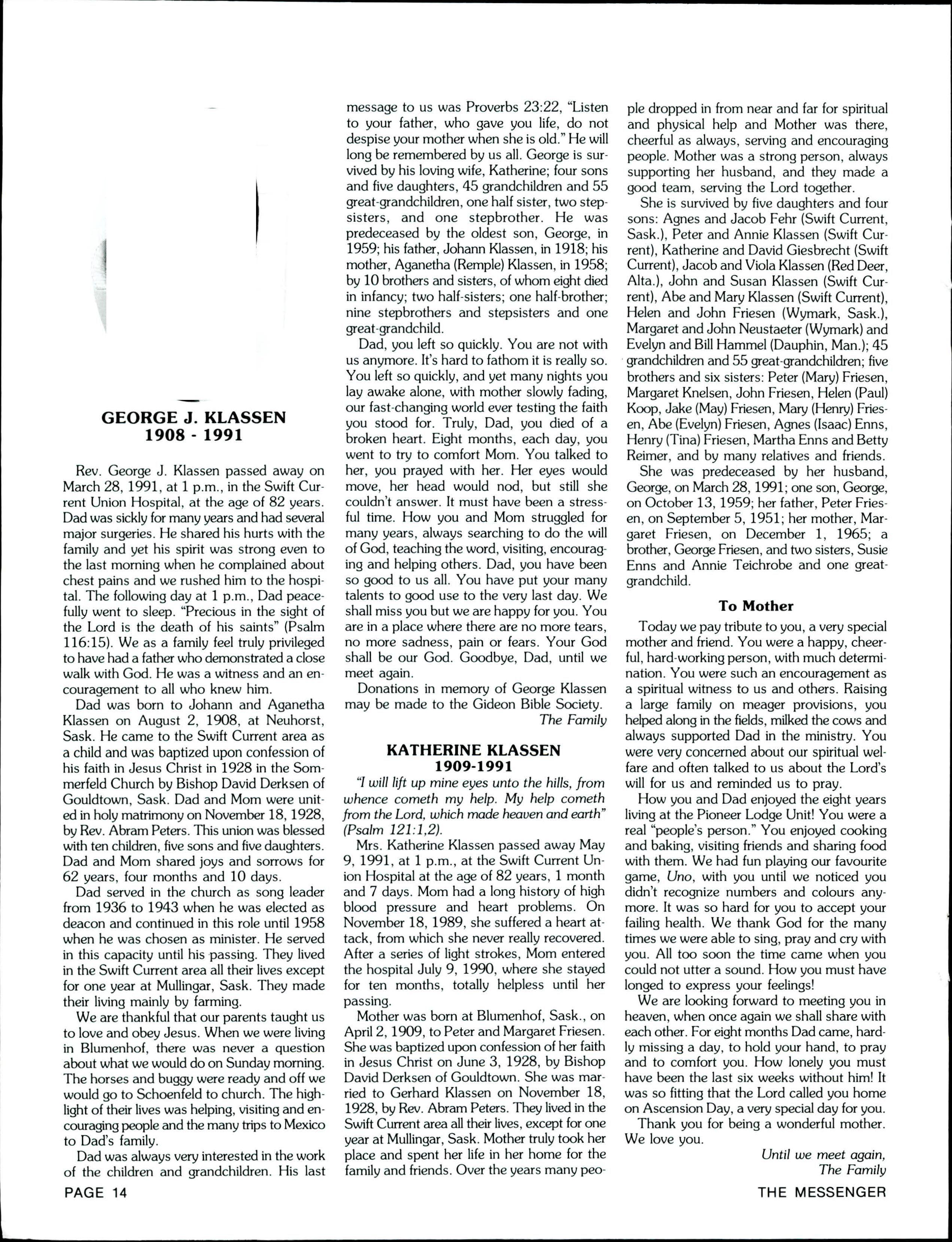 GEORGE J. KLASSEN
1908 - 1991

Rev. George J. Klassen passed away on March 28, 1991, at 1 p.m., in the Swift Current Union Hospital, at the age of 82 years. Dad was sickly for many years and had several major surgeries. He shared his hurts with the family and yet his spirit was strong even to the last morning when he complained about chest pains and we rushed him to the hospital. The following day at 1 p.m., Dad peacefully went to sleep. "Precious in the sight of the Lord is the death of his saints" (Psalm 116:15). We as a family feel truly privileged to have had a father who demonstrated a close walk with God. He was a witness and an encouragement to all who knew him.

Dad was born to Johann and Aganetha Klassen on August 2, 1908, at Neuhorst, Sask. He came to the Swift Current area as a child and was baptized upon confession of his faith in Jesus Christ in 1928 in the Sommerfeld Church by Bishop David Derksen of Gouldtown, Sask. Dad and Mom were united in holy matrimony on November 18, 1928, by Rev. Abram Peters. This union was blessed with ten children, five sons and five daughters. Dad and Mom shared joys and sorrows for 62 years, four months and 10 days.

Dad served in the church as song leader from 1936 to 1943 when he was elected as deacon and continued in this role until 1958 when he was chosen as minister. He served in this capacity until his passing. They lived in the Swift Current area all their lives except for one year at Mullingar, Sask. They made their living mainly by farming.

We are thankful that our parents taught us to love and obey Jesus. When we were living in Blumenhof, there was never a question about what we would do on Sunday morning. The horses and buggy were ready and off we would go to Schoenfeld to church. The highlight of their lives was helping, visiting and encouraging people and the many trips to Mexico to Dad's family.

Dad was always very interested in the work of the children and grandchildren. His last message to us was Proverbs 23:22, "Listen to your father, who gave you life, do not despise your mother when she is old." He will long be remembered by us all. George is survived by his loving wife, Katherine; four sons and five daughters, 45 grandchildren and 55 great-grandchildren, one half sister, two stepsisters, and one stepbrother. He was predeceased by the oldest son, George, in 1959; his father, Johann Klassen, in 1918; his mother, Aganetha (Remple) Klassen, in 1958; by 10 brothers and sisters, of whom eight died in infancy; two half-sisters; one half-brother; nine stepbrothers and stepsisters and one great-grandchild.

Dad, you left so quickly. You are not with us anymore. It's hard to fathom it is really so. You left so quickly, and yet many nights you lay awake alone, with mother slowly fading, our fast-changing world ever testing the faith you stood for. Truly, Dad, you died of a broken heart. Eight months, each day, you went to try to comfort Mom. You talked to her, you prayed with her. Her eyes would move, her head would nod, but still she couldn't answer. It must have been a stressful time. How you and Mom struggled for many years, always searching to do the will of God, teaching the word, visiting, encouraging and helping others. Dad, you have been so good to us all. You have put your many talents to good use to the very last day. We shall miss you but we are happy for you. You are in a place where there are no more tears, no more sadness, pain or fears. Your God shall be our God. Goodbye, Dad, until we meet again.

Donations in memory of George Klassen may be made to the Gideon Bible Society.

The Family

KATHERINE KLASSEN
1909-1991

"I will lift up mine eyes unto the hills, from whence cometh my help. My help cometh from the Lord, which made heaven and earth" (Psalm 121:1,2).

Mrs. Katherine Klassen passed away May 9, 1991, at 1 p.m., at the Swift Current Union Hospital at the age of 82 years, 1 month and 7 days. Mom had a long history of high blood pressure and heart problems. On November 18, 1989, she suffered a heart attack, from which she never really recovered. After a series of light strokes, Mom entered the hospital July 9, 1990, where she stayed for ten months, totally helpless until her passing.

Mother was born at Blumenhof, Sask., on April 2, 1909, to Peter and Margaret Friesen. She was baptized upon confession of her faith in Jesus Christ on June 3, 1928, by Bishop David Derksen of Gouldtown. She was married to Gerhard Klassen on November 18, 1928, by Rev. Abram Peters. They lived in the Swift Current area all their lives, except for one year at Mullingar, Sask. Mother truly took her place and spent her life in her home for the family and friends. Over the years many people dropped in from near and far for spiritual and physical help and Mother was there, cheerful as always, serving and encouraging people. Mother was a strong person, always supporting her husband, and they made a good team, serving the Lord together.

She is survived by five daughters and four sons: Agnes and Jacob Fehr (Swift Current, Sask.), Peter and Annie Klassen (Swift Current), Katherine and David Giesbrecht (Swift Current), Jacob and Viola Klassen (Red Deer, Alta.), John and Susan Klassen (Swift Current), Abe and Mary Klassen (Swift Current), Helen and John Friesen (Wymark, Sask.), Margaret and John Neustaeter (Wymark) and Evelyn and Bill Hammel (Dauphin, Man.); 45 grandchildren and 55 great-grandchildren; five brothers and six sisters: Peter (Mary) Friesen, Margaret Knelsen, John Friesen, Helen (Paul) Koop, Jake (May) Friesen, Mary (Henry) Friesen, Abe (Evelyn) Friesen, Agnes (Isaac) Enns, Henry (Tina) Friesen, Martha Enns and Betty Reimer, and by many relatives and friends.

She was predeceased by her husband, George, on March 28, 1991; one son, George, on October 13, 1959; her father, Peter Friesen, on September 5, 1951; her mother, Margaret Friesen, on December 1, 1965; a brother, George Friesen, and two sisters, Susie Enns and Annie Teichrobe and one great-grandchild.

To Mother

Today we pay tribute to you, a very special mother and friend. You were a happy, cheerful, hard-working person, with much determination. You were such an encouragement as a spiritual witness to us and others. Raising a large family on meager provisions, you helped along in the fields, milked the cows and always supported Dad in the ministry. You were very concerned about our spiritual welfare and often talked to us about the Lord's will for us and reminded us to pray.

How you and Dad enjoyed the eight years living at the Pioneer Lodge Unit! You were a real "people's person." You enjoyed cooking and baking, visiting friends and sharing food with them. We had fun playing our favourite game, Uno, with you until we noticed you didn't recognize numbers and colours anymore. It was so hard for you to accept your failing health. We thank God for the many times we were able to sing, pray and cry with you. All too soon the time came when you could not utter a sound. How you must have longed to express your feelings!

We are looking forward to meeting you in heaven, when once again we shall share with each other. For eight months Dad came, hardly missing a day, to hold your hand, to pray and to comfort you. How lonely you must have been the last six weeks without him! It was so fitting that the Lord called you home on Ascension Day, a very special day for you.

Thank you for being a wonderful mother. We love you.

Until we meet again,
The Family

PAGE 14

THE MESSENGER